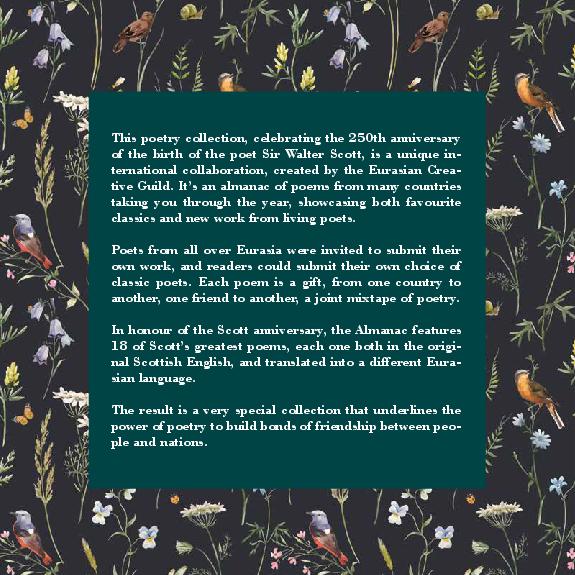 This poetry collection, celebrating the 250th anniversary of the birth of the poet Sir Walter Scott, is a unique international collaboration, created by the Eurasian Creative Guild. It's an almanac of poems from many countries taking you through the year, showcasing both favourite classics and new work from living poets.

Poets from all over Eurasia were invited to submit their own work, and readers could submit their own choice of classic poets. Each poem is a gift, from one country to another, one friend to another, a joint mixtape of poetry.

In honour of the Scott anniversary, the Almanac features 18 of Scott's greatest poems, each one both in the original Scottish English, and translated into a different Eurasian language.

The result is a very special collection that underlines the power of poetry to build bonds of friendship between people and nations.